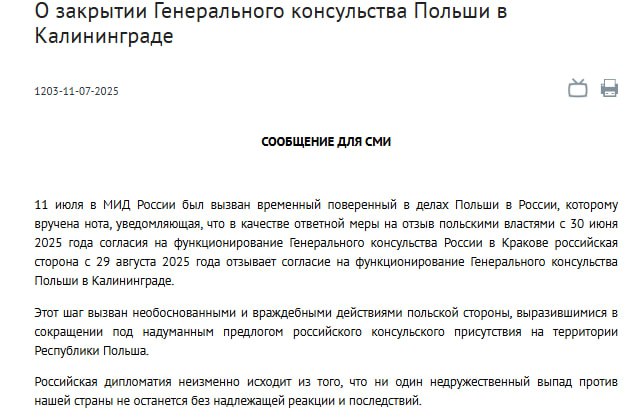 О закрытии Генерального консульства Польши в Калининграде

1203-11-07-2025

СООБЩЕНИЕ ДЛЯ СМИ

11 июля в МИД России был вызван временный поверенный в делах Польши в России, которому вручена нота, уведомляющая, что в качестве ответной меры на отзыв польскими властями с 30 июня 2025 года согласия на функционирование Генерального консульства России в Кракове российская сторона с 29 августа 2025 года отзывает согласие на функционирование Генерального консульства Польши в Калининграде.

Этот шаг вызван необоснованными и враждебными действиями польской стороны, выразившимися в сокращении под надуманным предлогом российского консульского присутствия на территории Республики Польша.

Российская дипломатия неизменно исходит из того, что ни один недружественный выпад против нашей страны не останется без надлежащей реакции и последствий.